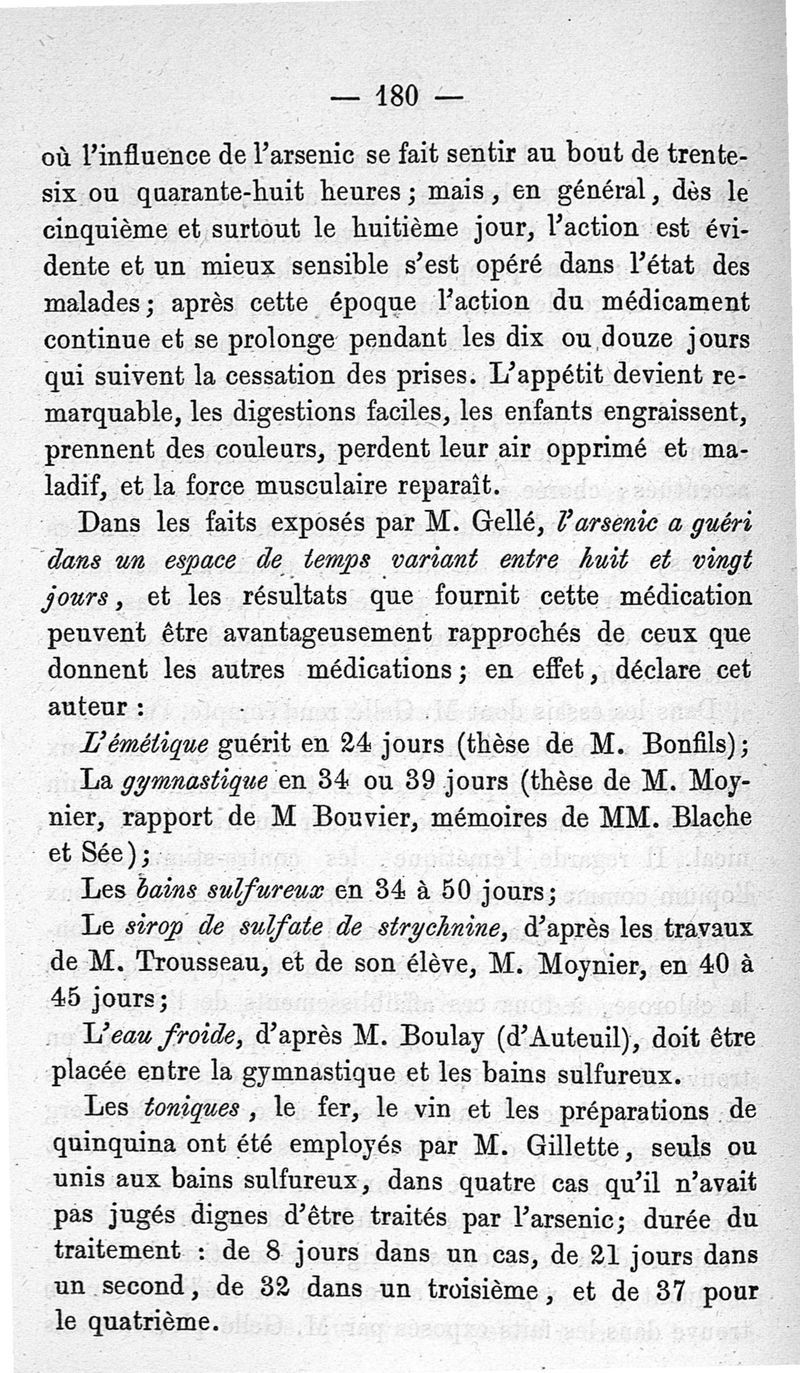 — 180 —

où l'influence de l'arsenic se fait sentir au bout de trente-six ou quarante-huit heures ; mais, en général, dès le cinquième et surtout le huitième jour, l'action est évidente et un mieux sensible s'est opéré dans l'état des malades ; après cette époque l'action du médicament continue et se prolonge pendant les dix ou douze jours qui suivent la cessation des prises. L'appétit devient remarquable, les digestions faciles, les enfants engraissent, prennent des couleurs, perdent leur air opprimé et maladif, et la force musculaire reparaît.

Dans les faits exposés par M. Gellé, l'arsenic a guéri dans un espace de temps variant entre huit et vingt jours, et les résultats que fournit cette médication peuvent être avantageusement rapprochés de ceux que donnent les autres médications ; en effet, déclare cet auteur :

L'émétique guérit en 24 jours (thèse de M. Bonfils) ;

La gymnastique en 34 ou 39 jours (thèse de M. Moynier, rapport de M Bouvier, mémoires de MM. Blache et Sée) ;

Les bains sulfureux en 34 à 50 jours ;

Le sirop de sulfate de strychnine, d'après les travaux de M. Trousseau, et de son élève, M. Moynier, en 40 à 45 jours ;

L'eau froide, d'après M. Boulay (d'Auteuil), doit être placée entre la gymnastique et les bains sulfureux.

Les toniques, le fer, le vin et les préparations de quinquina ont été employés par M. Gillette, seuls ou unis aux bains sulfureux, dans quatre cas qu'il n'avait pas jugés dignes d'être traités par l'arsenic ; durée du traitement : de 8 jours dans un cas, de 21 jours dans un second, de 32 dans un troisième, et de 37 pour le quatrième.